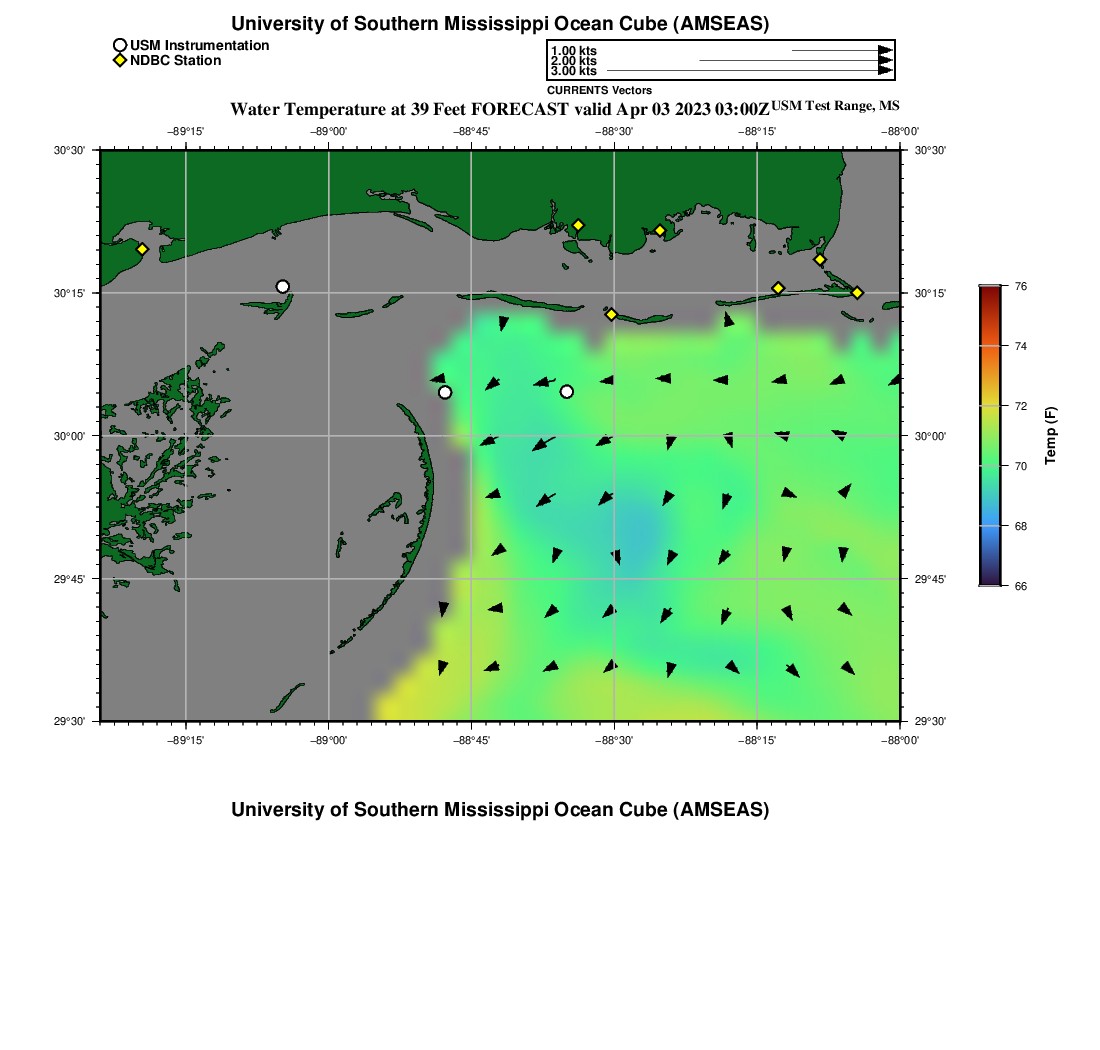 University of Southern Mississippi Ocean Cube (AMSEAS)

USM Instrumentation
NDBC Station

1.00 kts
2.00 kts
3.00 kts
CURRENTS Vectors

Water Temperature at 39 Feet FORECAST valid Apr 03 2023 03:00Z USM Test Range, MS

−89°15' −89°00' −88°45' −88°30' −88°15' −88°00'

30°30' 30°15' 30°00' 29°45' 29°30'

30°30' 30°15' 30°00' 29°45' 29°30'

−89°15' −89°00' −88°45' −88°30' −88°15' −88°00'

76
74
72
70
68
66
Temp (F)

University of Southern Mississippi Ocean Cube (AMSEAS)